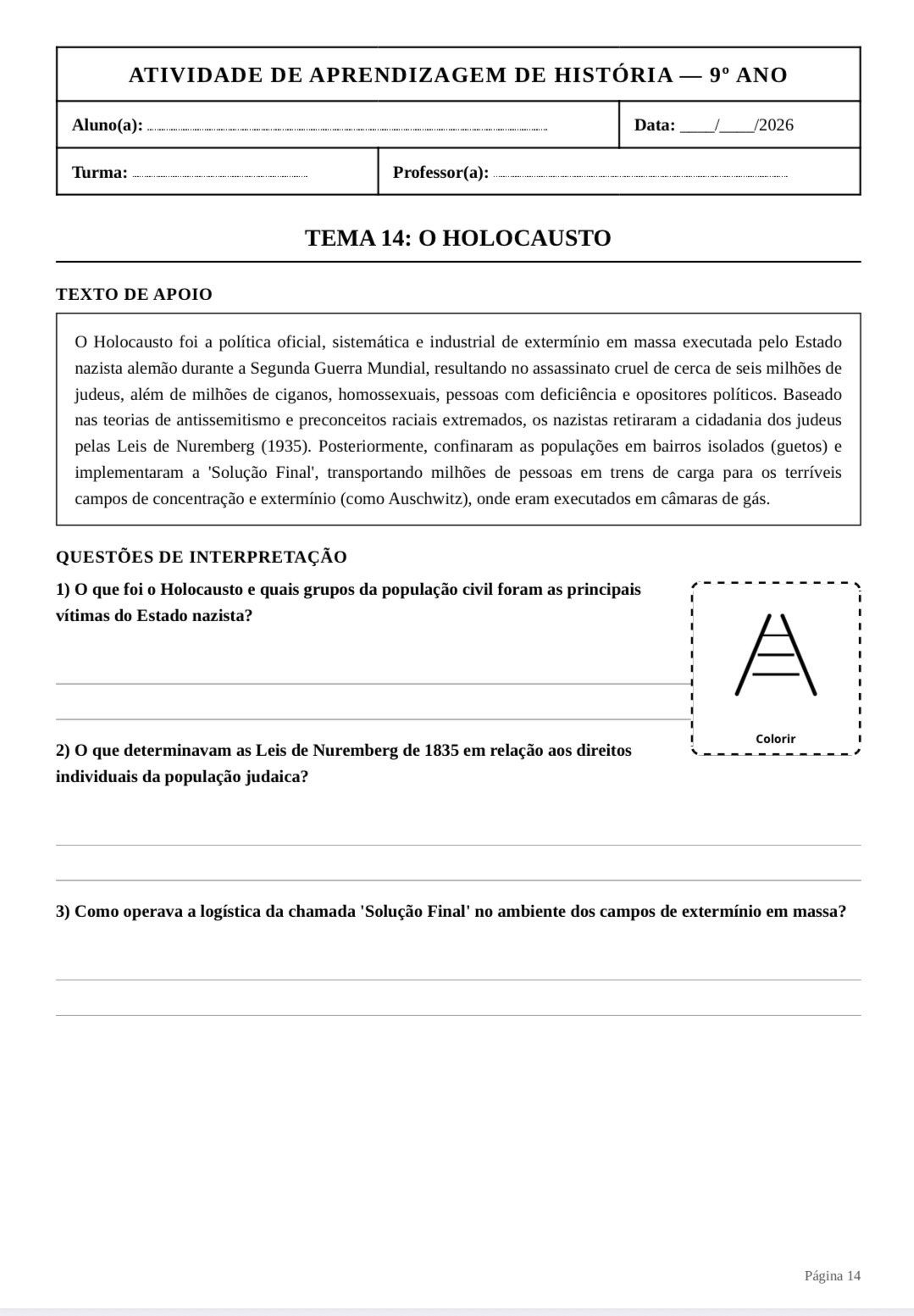 ATIVIDADE DE APRENDIZAGEM DE HISTÓRIA — 9º ANO

Aluno(a): ____
Data: ____/____/2026

Turma: ____
Professor(a): ____

TEMA 14: O HOLOCAUSTO

TEXTO DE APOIO

O Holocausto foi a política oficial, sistemática e industrial de extermínio em massa executada pelo Estado nazista alemão durante a Segunda Guerra Mundial, resultando no assassinato cruel de cerca de seis milhões de judeus, além de milhões de ciganos, homossexuais, pessoas com deficiência e opositores políticos. Baseado nas teorias de antissemitismo e preconceitos raciais extremados, os nazistas retiraram a cidadania dos judeus pelas Leis de Nuremberg (1935). Posteriormente, confinaram as populações em bairros isolados (guetos) e implementaram a 'Solução Final', transportando milhões de pessoas em trens de carga para os terríveis campos de concentração e extermínio (como Auschwitz), onde eram executados em câmaras de gás.

QUESTÕES DE INTERPRETAÇÃO

1) O que foi o Holocausto e quais grupos da população civil foram as principais vítimas do Estado nazista?

____
____

Colorir

2) O que determinavam as Leis de Nuremberg de 1835 em relação aos direitos individuais da população judaica?

____
____

3) Como operava a logística da chamada 'Solução Final' no ambiente dos campos de extermínio em massa?

____
____

Página 14